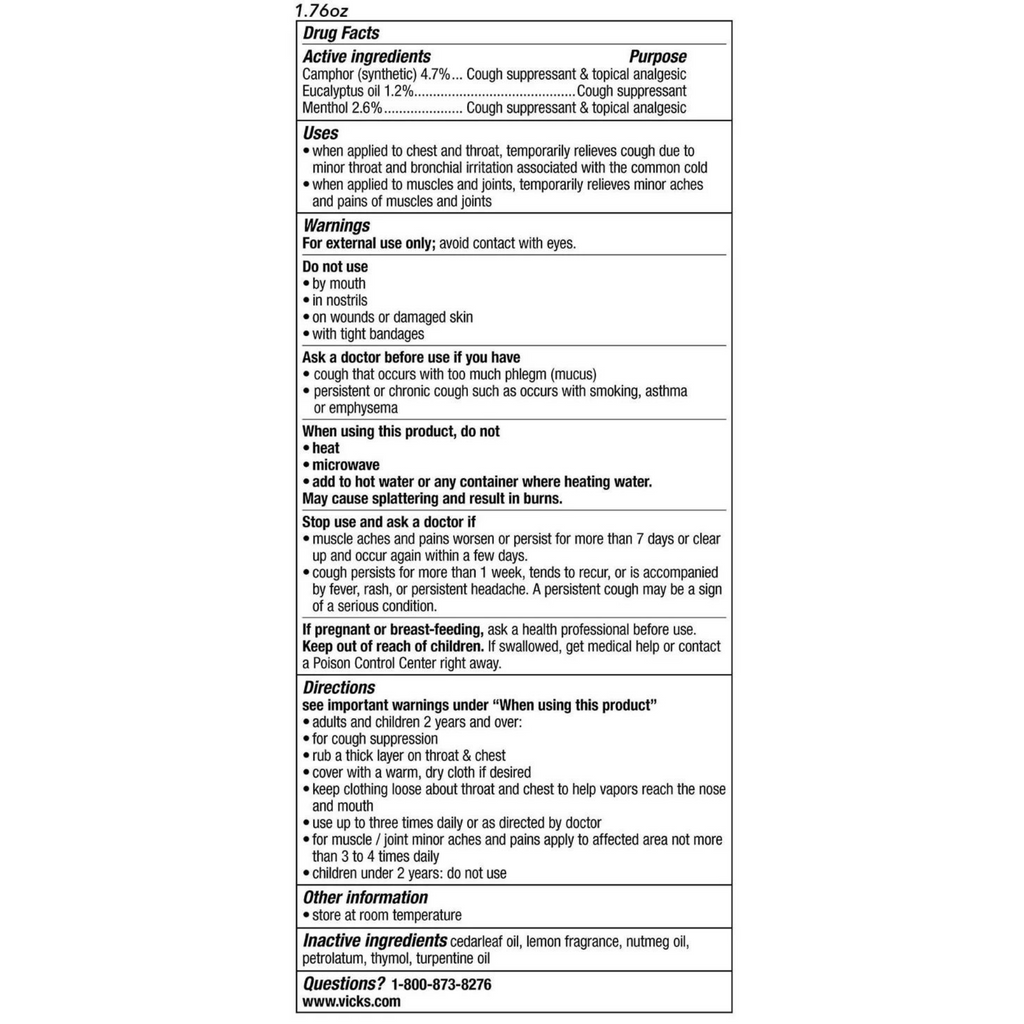 1.76oz

Drug Facts

Active ingredients Purpose
Camphor (synthetic) 4.7%... Cough suppressant & topical analgesic
Eucalyptus oil 1.2%..........................................Cough suppressant
Menthol 2.6%.................... Cough suppressant & topical analgesic

Uses
• when applied to chest and throat, temporarily relieves cough due to minor throat and bronchial irritation associated with the common cold
• when applied to muscles and joints, temporarily relieves minor aches and pains of muscles and joints

Warnings
For external use only; avoid contact with eyes.

Do not use
• by mouth
• in nostrils
• on wounds or damaged skin
• with tight bandages

Ask a doctor before use if you have
• cough that occurs with too much phlegm (mucus)
• persistent or chronic cough such as occurs with smoking, asthma or emphysema

When using this product, do not
• heat
• microwave
• add to hot water or any container where heating water.
May cause splattering and result in burns.

Stop use and ask a doctor if
• muscle aches and pains worsen or persist for more than 7 days or clear up and occur again within a few days.
• cough persists for more than 1 week, tends to recur, or is accompanied by fever, rash, or persistent headache. A persistent cough may be a sign of a serious condition.

If pregnant or breast-feeding, ask a health professional before use.
Keep out of reach of children. If swallowed, get medical help or contact a Poison Control Center right away.

Directions
see important warnings under "When using this product"
• adults and children 2 years and over:
• for cough suppression
• rub a thick layer on throat & chest
• cover with a warm, dry cloth if desired
• keep clothing loose about throat and chest to help vapors reach the nose and mouth
• use up to three times daily or as directed by doctor
• for muscle / joint minor aches and pains apply to affected area not more than 3 to 4 times daily
• children under 2 years: do not use

Other information
• store at room temperature

Inactive ingredients cedarleaf oil, lemon fragrance, nutmeg oil, petrolatum, thymol, turpentine oil

Questions? 1-800-873-8276
www.vicks.com